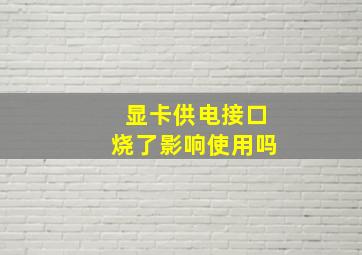 显卡供电接口
烧了影响使用吗